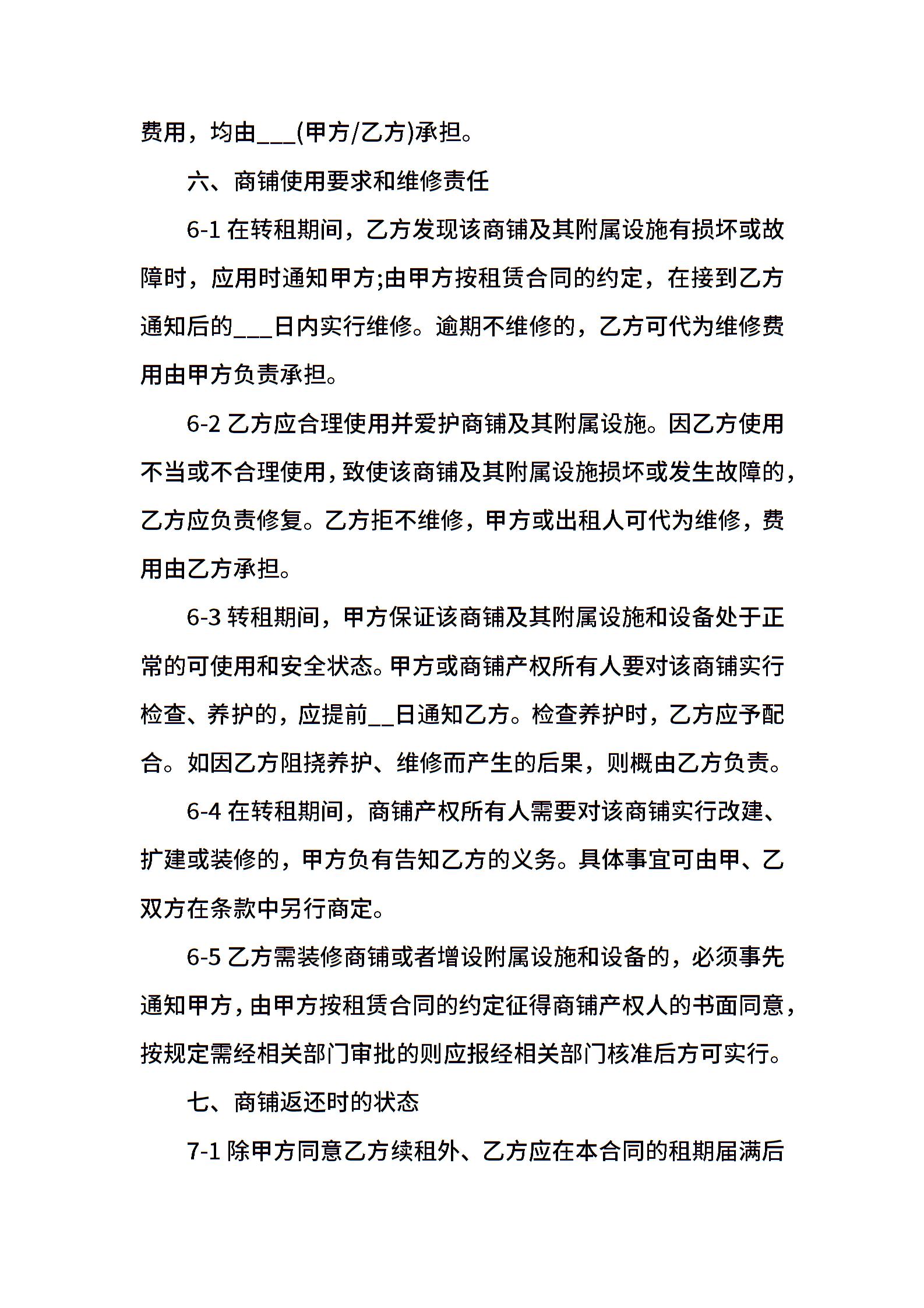 费用，均由___(甲方/乙方)承担。

六、商铺使用要求和维修责任

6-1 在转租期间，乙方发现该商铺及其附属设施有损坏或故障时，应用时通知甲方;由甲方按租赁合同的约定，在接到乙方通知后的___日内实行维修。逾期不维修的，乙方可代为维修费用由甲方负责承担。

6-2 乙方应合理使用并爱护商铺及其附属设施。因乙方使用不当或不合理使用，致使该商铺及其附属设施损坏或发生故障的，乙方应负责修复。乙方拒不维修，甲方或出租人可代为维修，费用由乙方承担。

6-3 转租期间，甲方保证该商铺及其附属设施和设备处于正常的可使用和安全状态。甲方或商铺产权所有人要对该商铺实行检查、养护的，应提前__日通知乙方。检查养护时，乙方应予配合。如因乙方阻挠养护、维修而产生的后果，则概由乙方负责。

6-4 在转租期间，商铺产权所有人需要对该商铺实行改建、扩建或装修的，甲方负有告知乙方的义务。具体事宜可由甲、乙双方在条款中另行商定。

6-5 乙方需装修商铺或者增设附属设施和设备的，必须事先通知甲方，由甲方按租赁合同的约定征得商铺产权人的书面同意，按规定需经相关部门审批的则应报经相关部门核准后方可实行。

七、商铺返还时的状态

7-1 除甲方同意乙方续租外、乙方应在本合同的租期届满后